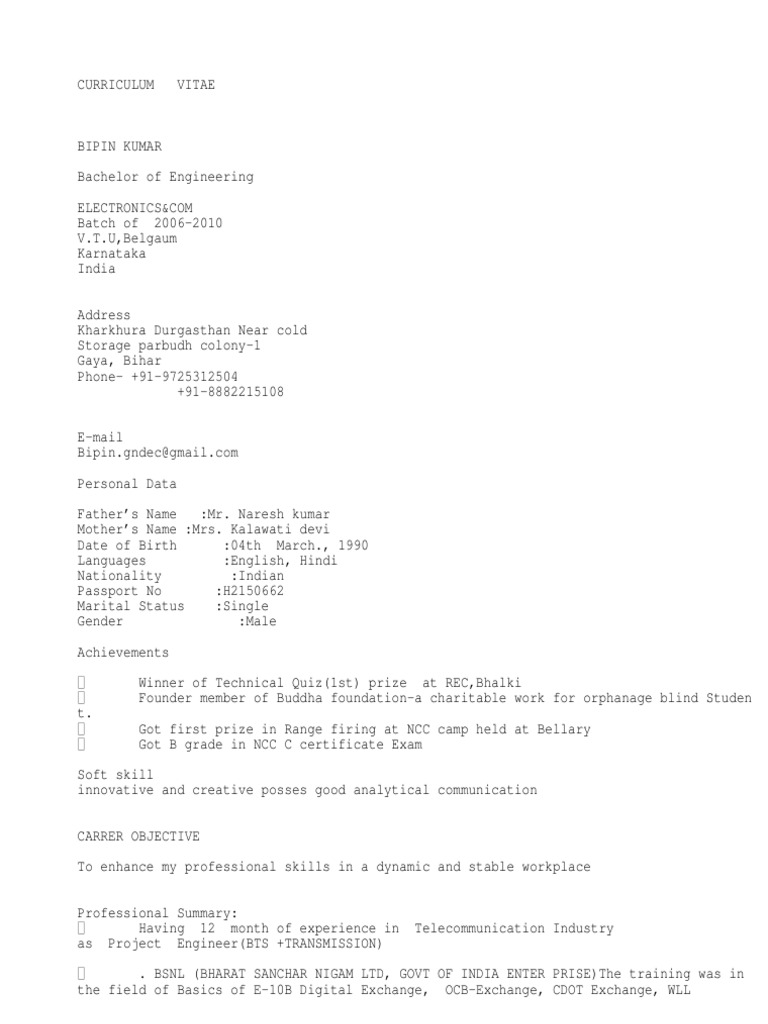 CURRICULUM VITAE

BIPIN KUMAR

Bachelor of Engineering

ELECTRONICS&COM
Batch of 2006-2010
V.T.U,Belgaum
Karnataka
India

Address
Kharkhura Durgasthan Near cold
Storage parbudh colony-1
Gaya, Bihar
Phone- +91-9725312504
+91-8882215108

E-mail
Bipin.gndec@gmail.com

Personal Data

Father's Name :Mr. Naresh kumar
Mother's Name :Mrs. Kalawati devi
Date of Birth :04th March., 1990
Languages :English, Hindi
Nationality :Indian
Passport No :H2150662
Marital Status :Single
Gender :Male

Achievements

 Winner of Technical Quiz(1st) prize at REC,Bhalki
 Founder member of Buddha foundation-a charitable work for orphanage blind Student.
 Got first prize in Range firing at NCC camp held at Bellary
 Got B grade in NCC C certificate Exam

Soft skill
innovative and creative posses good analytical communication

CARRER OBJECTIVE

To enhance my professional skills in a dynamic and stable workplace

Professional Summary:
 Having 12 month of experience in Telecommunication Industry as Project Engineer(BTS +TRANSMISSION)

 . BSNL (BHARAT SANCHAR NIGAM LTD, GOVT OF INDIA ENTER PRISE)The training was in the field of Basics of E-10B Digital Exchange, OCB-Exchange, CDOT Exchange, WLL